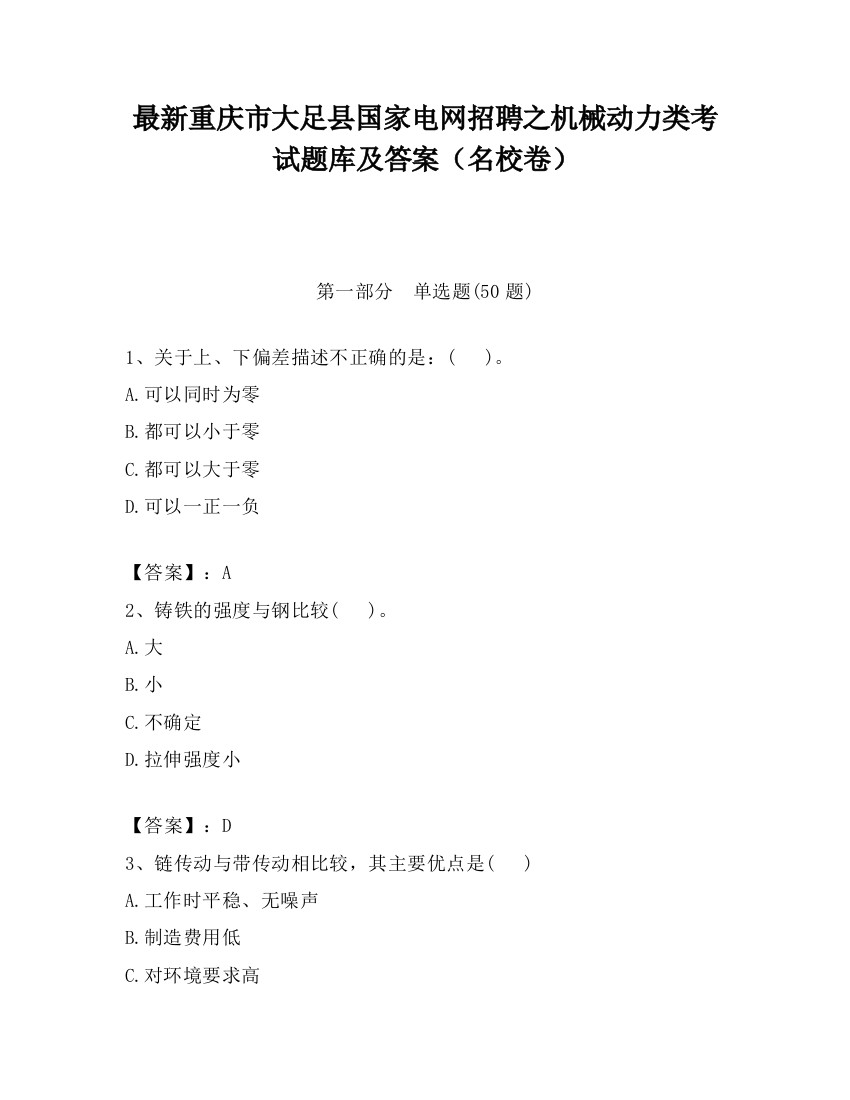 最新重庆市大足县国家电网招聘之机械动力类考试题库及答案（名校卷）

第一部分　单选题(50 题)

1、关于上、下偏差描述不正确的是：(　　)。

A.可以同时为零

B.都可以小于零

C.都可以大于零

D.可以一正一负

【答案】：A

2、铸铁的强度与钢比较(　　)。

A.大

B.小

C.不确定

D.拉伸强度小

【答案】：D

3、链传动与带传动相比较，其主要优点是(　　)

A.工作时平稳、无噪声

B.制造费用低

C.对环境要求高